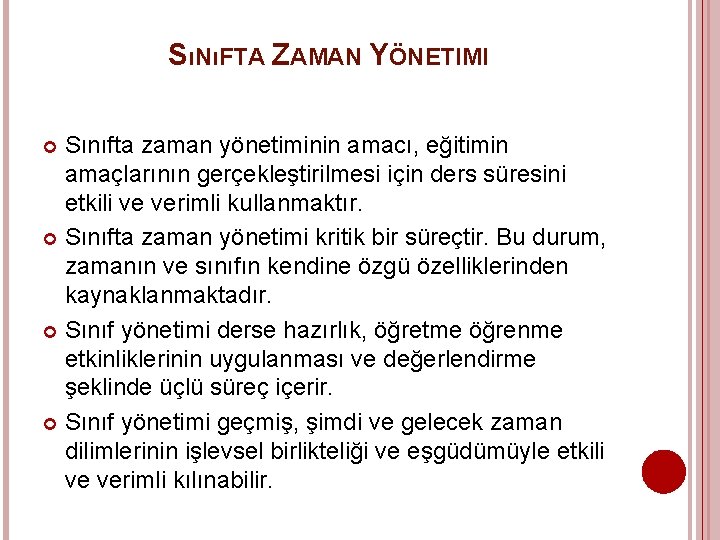 SINIFTA ZAMAN YÖNETIMI

Sınıfta zaman yönetiminin amacı, eğitimin amaçlarının gerçekleştirilmesi için ders süresini etkili ve verimli kullanmaktır.

Sınıfta zaman yönetimi kritik bir süreçtir. Bu durum, zamanın ve sınıfın kendine özgü özelliklerinden kaynaklanmaktadır.

Sınıf yönetimi derse hazırlık, öğretme öğrenme etkinliklerinin uygulanması ve değerlendirme şeklinde üçlü süreç içerir.

Sınıf yönetimi geçmiş, şimdi ve gelecek zaman dilimlerinin işlevsel birlikteliği ve eşgüdümüyle etkili ve verimli kılınabilir.